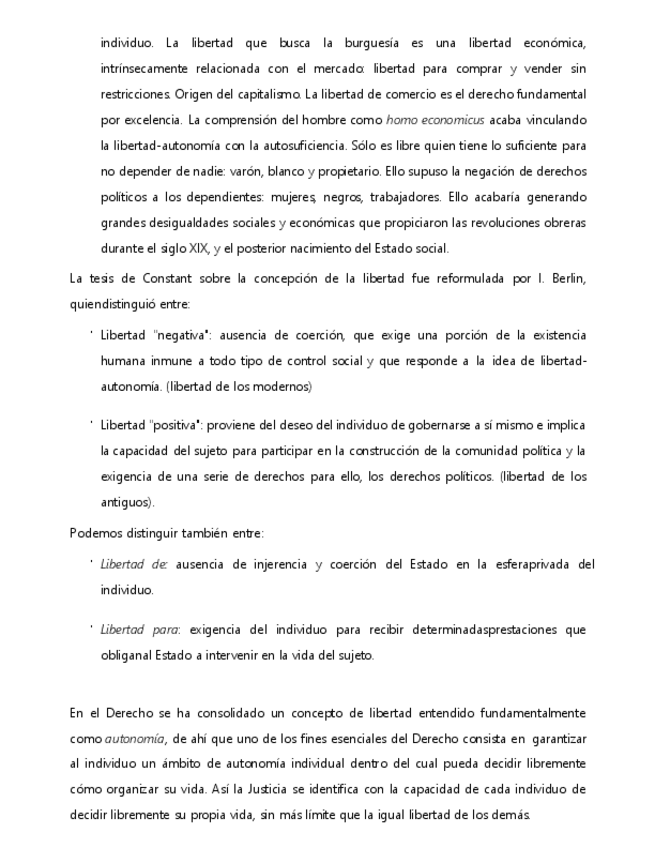 individuo. La libertad que busca la burguesía es una libertad económica, intrínsecamente relacionada con el mercado: libertad para comprar y vender sin restricciones. Origen del capitalismo. La libertad de comercio es el derecho fundamental por excelencia. La comprensión del hombre como homo economicus acaba vinculando la libertad-autonomía con la autosuficiencia. Sólo es libre quien tiene lo suficiente para no depender de nadie: varón, blanco y propietario. Ello supuso la negación de derechos políticos a los dependientes: mujeres, negros, trabajadores. Ello acabaría generando grandes desigualdades sociales y económicas que propiciaron las revoluciones obreras durante el siglo XIX, y el posterior nacimiento del Estado social.

La tesis de Constant sobre la concepción de la libertad fue reformulada por I. Berlin, quiendistinguió entre:

· Libertad "negativa": ausencia de coerción, que exige una porción de la existencia humana inmune a todo tipo de control social y que responde a la idea de libertad-autonomía. (libertad de los modernos)

· Libertad "positiva": proviene del deseo del individuo de gobernarse a sí mismo e implica la capacidad del sujeto para participar en la construcción de la comunidad política y la exigencia de una serie de derechos para ello, los derechos políticos. (libertad de los antiguos).

Podemos distinguir también entre:

· Libertad de: ausencia de injerencia y coerción del Estado en la esferaprivada del individuo.

· Libertad para: exigencia del individuo para recibir determinadasprestaciones que obliganal Estado a intervenir en la vida del sujeto.

En el Derecho se ha consolidado un concepto de libertad entendido fundamentalmente como autonomía, de ahí que uno de los fines esenciales del Derecho consista en garantizar al individuo un ámbito de autonomía individual dentro del cual pueda decidir libremente cómo organizar su vida. Así la Justicia se identifica con la capacidad de cada individuo de decidir libremente su propia vida, sin más límite que la igual libertad de los demás.